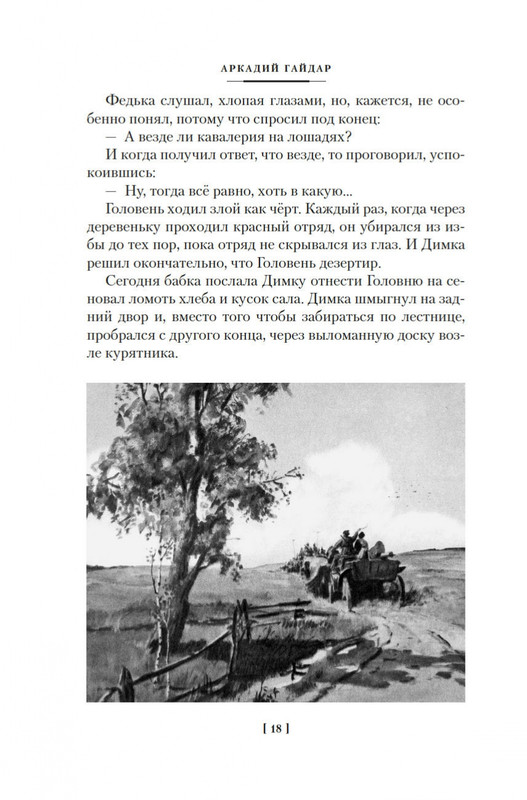 АРКАДИЙ ГАЙДАР

Федька слушал, хлопая глазами, но, кажется, не особенно понял, потому что спросил под конец:

— А везде ли кавалерия на лошадях?

И когда получил ответ, что везде, то проговорил, успокоившись:

— Ну, тогда всё равно, хоть в какую...

Головень ходил злой как чёрт. Каждый раз, когда через деревеньку проходил красный отряд, он убирался из избы до тех пор, пока отряд не скрывался из глаз. И Димка решил окончательно, что Головень дезертир.

Сегодня бабка послала Димку отнести Головню на сеновал ломоть хлеба и кусок сала. Димка шмыгнул на задний двор и, вместо того чтобы забираться по лестнице, пробрался с другого конца, через выломанную доску возле курятника.

[ 18 ]